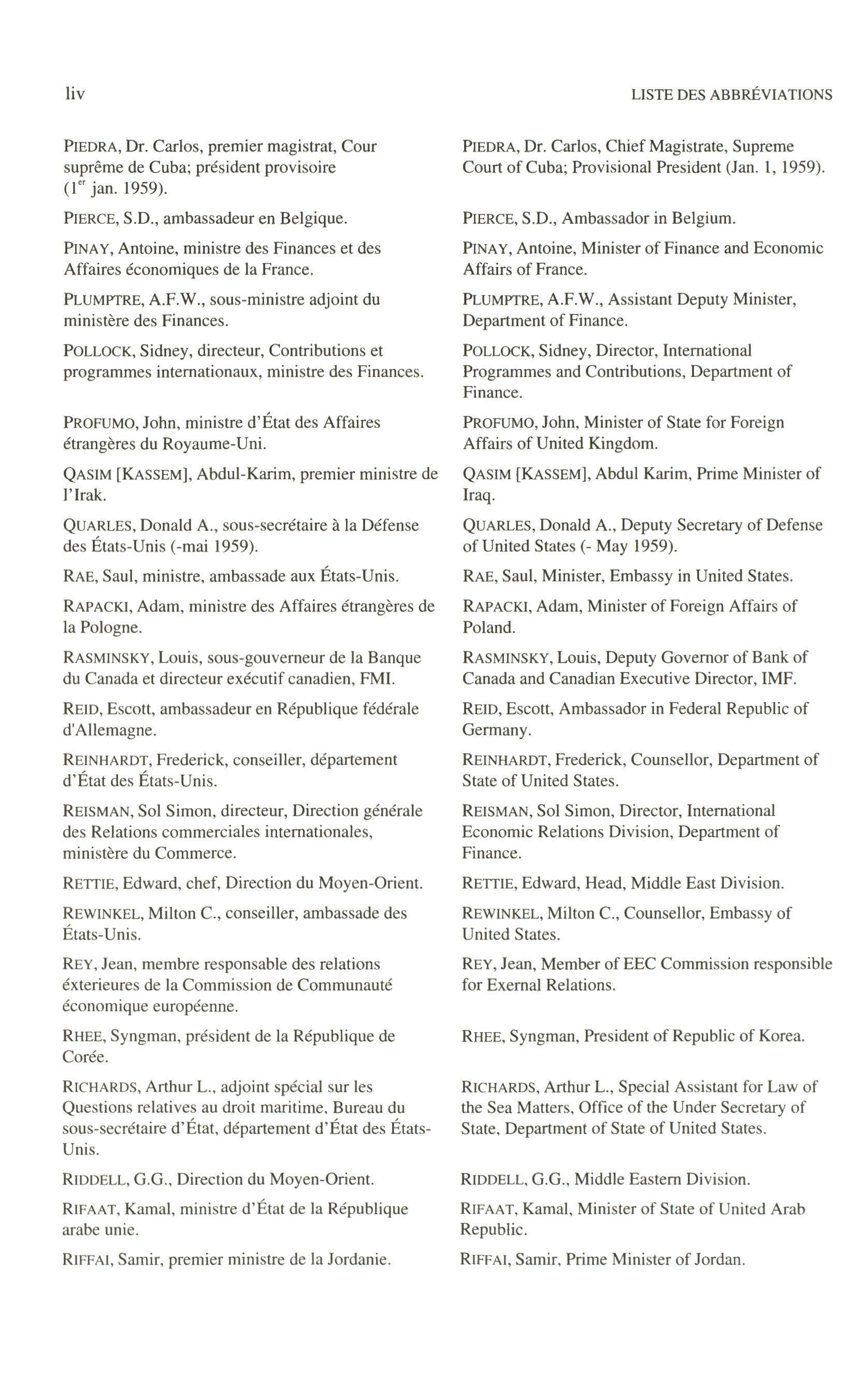 liv

LISTE DES ABBRÉVIATIONS

PIEDRA, Dr. Carlos, premier magistrat, Cour suprême de Cuba; président provisoire ($1^{er}$ jan. 1959).

PIERCE, S.D., ambassadeur en Belgique.

PINAY, Antoine, ministre des Finances et des Affaires économiques de la France.

PLUMPTRE, A.F.W., sous-ministre adjoint du ministère des Finances.

POLLOCK, Sidney, directeur, Contributions et programmes internationaux, ministre des Finances.

PROFUMO, John, ministre d'État des Affaires étrangères du Royaume-Uni.

QASIM [KASSEM], Abdul-Karim, premier ministre de l'Irak.

QUARLES, Donald A., sous-secrétaire à la Défense des États-Unis (-mai 1959).

RAE, Saul, ministre, ambassade aux États-Unis.

RAPACKI, Adam, ministre des Affaires étrangères de la Pologne.

RASMINSKY, Louis, sous-gouverneur de la Banque du Canada et directeur exécutif canadien, FMI.

REID, Escott, ambassadeur en République fédérale d'Allemagne.

REINHARDT, Frederick, conseiller, département d'État des États-Unis.

REISMAN, Sol Simon, directeur, Direction générale des Relations commerciales internationales, ministère du Commerce.

RETTIE, Edward, chef, Direction du Moyen-Orient.

REWINKEL, Milton C., conseiller, ambassade des États-Unis.

REY, Jean, membre responsable des relations éxterieures de la Commission de Communauté économique européenne.

RHEE, Syngman, président de la République de Corée.

RICHARDS, Arthur L., adjoint spécial sur les Questions relatives au droit maritime, Bureau du sous-secrétaire d'État, département d'État des États-Unis.

RIDDELL, G.G., Direction du Moyen-Orient.

RIFAAT, Kamal, ministre d'État de la République arabe unie.

RIFFAI, Samir, premier ministre de la Jordanie.

PIEDRA, Dr. Carlos, Chief Magistrate, Supreme Court of Cuba; Provisional President (Jan. 1, 1959).

PIERCE, S.D., Ambassador in Belgium.

PINAY, Antoine, Minister of Finance and Economic Affairs of France.

PLUMPTRE, A.F.W., Assistant Deputy Minister, Department of Finance.

POLLOCK, Sidney, Director, International Programmes and Contributions, Department of Finance.

PROFUMO, John, Minister of State for Foreign Affairs of United Kingdom.

QASIM [KASSEM], Abdul Karim, Prime Minister of Iraq.

QUARLES, Donald A., Deputy Secretary of Defense of United States (- May 1959).

RAE, Saul, Minister, Embassy in United States.

RAPACKI, Adam, Minister of Foreign Affairs of Poland.

RASMINSKY, Louis, Deputy Governor of Bank of Canada and Canadian Executive Director, IMF.

REID, Escott, Ambassador in Federal Republic of Germany.

REINHARDT, Frederick, Counsellor, Department of State of United States.

REISMAN, Sol Simon, Director, International Economic Relations Division, Department of Finance.

RETTIE, Edward, Head, Middle East Division.

REWINKEL, Milton C., Counsellor, Embassy of United States.

REY, Jean, Member of EEC Commission responsible for Exernal Relations.

RHEE, Syngman, President of Republic of Korea.

RICHARDS, Arthur L., Special Assistant for Law of the Sea Matters, Office of the Under Secretary of State, Department of State of United States.

RIDDELL, G.G., Middle Eastern Division.

RIFAAT, Kamal, Minister of State of United Arab Republic.

RIFFAI, Samir, Prime Minister of Jordan.